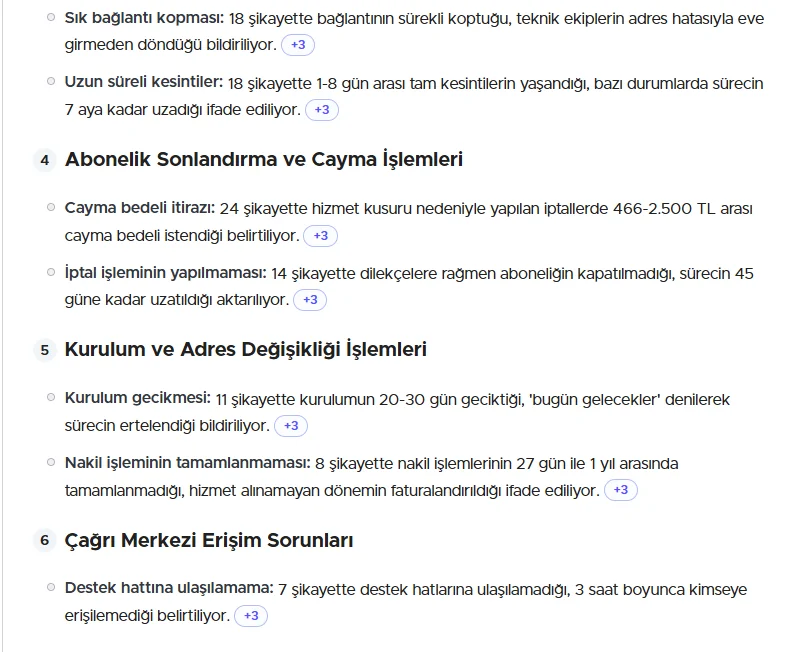 Sık bağlantı kopması: 18 şikayette bağlantının sürekli koptuğu, teknik ekiplerin adres hatasıyla eve girmeden döndüğü bildiriliyor. +3

Uzun süreli kesintiler: 18 şikayette 1-8 gün arası tam kesintilerin yaşandığı, bazı durumlarda sürecin 7 aya kadar uzadığı ifade ediliyor. +3

4 Abonelik Sonlandırma ve Cayma İşlemleri

Cayma bedeli itirazı: 24 şikayette hizmet kusuru nedeniyle yapılan iptallerde 466-2.500 TL arası cayma bedeli istendiği belirtiliyor. +3

İptal işleminin yapılmaması: 14 şikayette dilekçelere rağmen aboneliğin kapatılmadığı, sürecin 45 güne kadar uzatıldığı aktarılıyor. +3

5 Kurulum ve Adres Değişikliği İşlemleri

Kurulum gecikmesi: 11 şikayette kurulumun 20-30 gün geciktiği, 'bugün gelecekler' denilerek sürecin ertelendiği bildiriliyor. +3

Nakil işleminin tamamlanmaması: 8 şikayette nakil işlemlerinin 27 gün ile 1 yıl arasında tamamlanmadığı, hizmet alınamayan dönemin faturalandırıldığı ifade ediliyor. +3

6 Çağrı Merkezi Erişim Sorunları

Destek hattına ulaşılamama: 7 şikayette destek hatlarına ulaşılamadığı, 3 saat boyunca kimseye erişilemediği belirtiliyor. +3